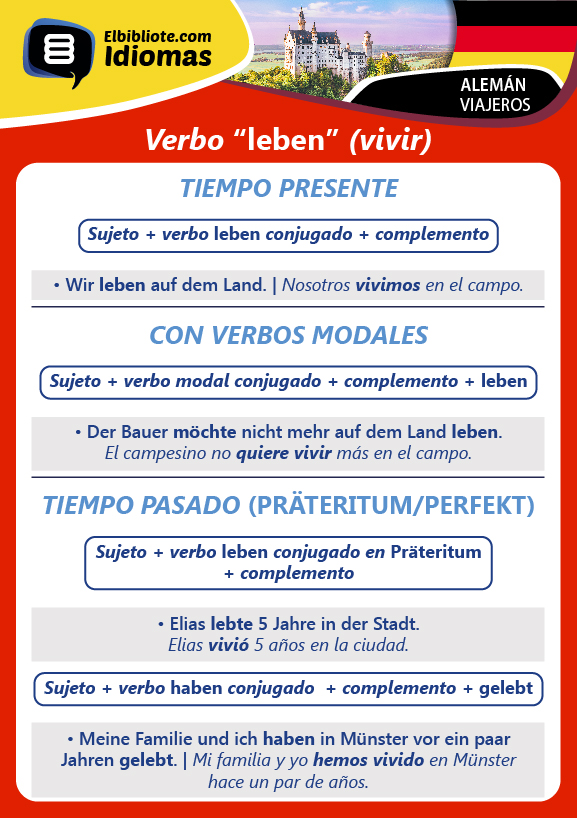 Elbibliote.com
Idiomas

ALEMÁN
VIAJEROS

Verbo “leben” (vivir)

TIEMPO PRESENTE

Sujeto + verbo leben conjugado + complemento

• Wir leben auf dem Land. | Nosotros vivimos en el campo.

CON VERBOS MODALES

Sujeto + verbo modal conjugado + complemento + leben

• Der Bauer möchte nicht mehr auf dem Land leben.
El campesino no quiere vivir más en el campo.

TIEMPO PASADO (PRÄTERITUM/PERFEKT)

Sujeto + verbo leben conjugado en Präteritum + complemento

• Elias lebte 5 Jahre in der Stadt.
Elias vivió 5 años en la ciudad.

Sujeto + verbo haben conjugado + complemento + gelebt

• Meine Familie und ich haben in Münster vor ein paar Jahren gelebt. | Mi familia y yo hemos vivido en Münster hace un par de años.